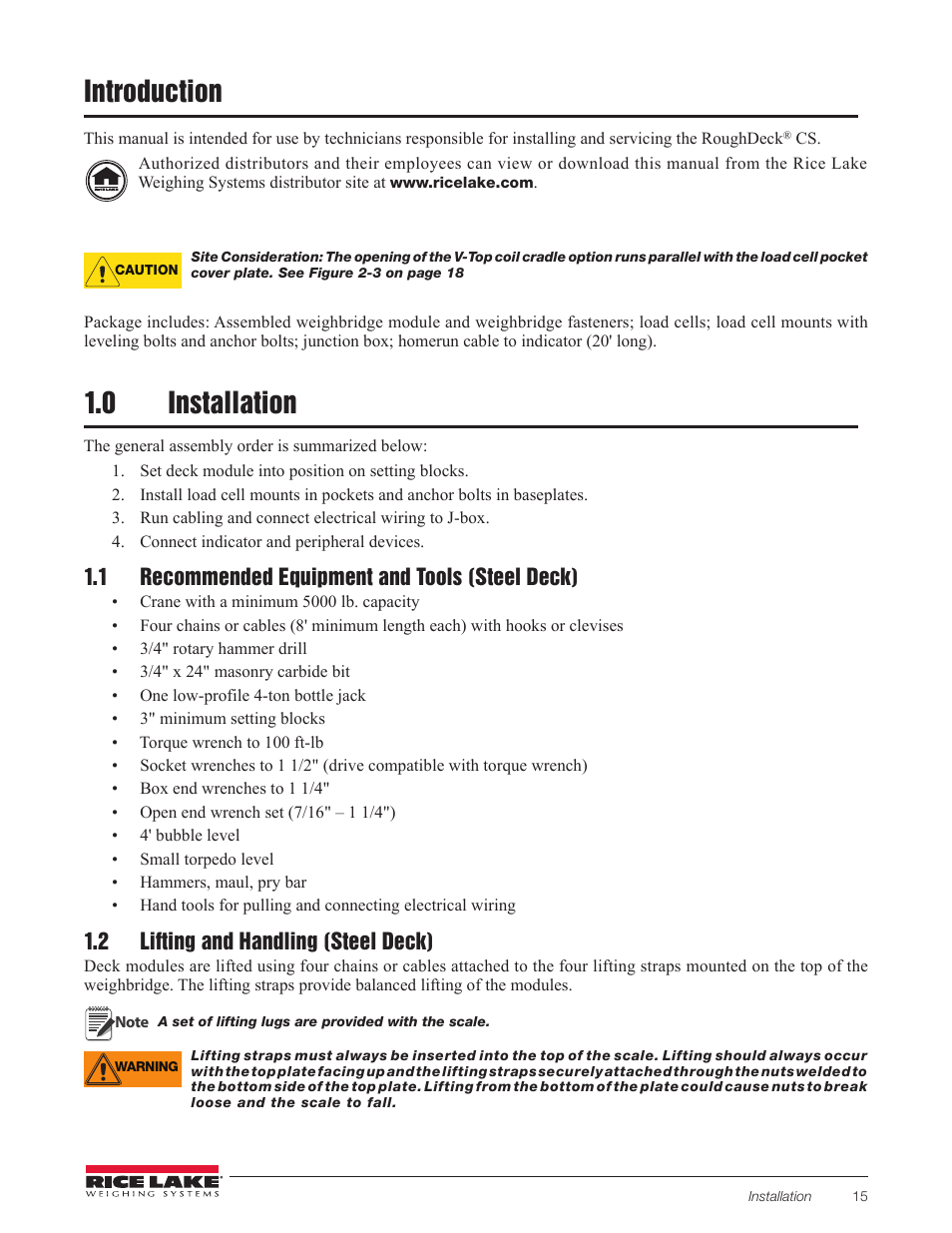 Introduction

This manual is intended for use by technicians responsible for installing and servicing the RoughDeck® CS.

Authorized distributors and their employees can view or download this manual from the Rice Lake Weighing Systems distributor site at www.ricelake.com.

CAUTION Site Consideration: The opening of the V-Top coil cradle option runs parallel with the load cell pocket cover plate. See Figure 2-3 on page 18

Package includes: Assembled weighbridge module and weighbridge fasteners; load cells; load cell mounts with leveling bolts and anchor bolts; junction box; homerun cable to indicator (20' long).

1.0 Installation

The general assembly order is summarized below:
1. Set deck module into position on setting blocks.
2. Install load cell mounts in pockets and anchor bolts in baseplates.
3. Run cabling and connect electrical wiring to J-box.
4. Connect indicator and peripheral devices.

1.1 Recommended Equipment and Tools (Steel Deck)
• Crane with a minimum 5000 lb. capacity
• Four chains or cables (8' minimum length each) with hooks or clevises
• 3/4" rotary hammer drill
• 3/4" x 24" masonry carbide bit
• One low-profile 4-ton bottle jack
• 3" minimum setting blocks
• Torque wrench to 100 ft-lb
• Socket wrenches to 1 1/2" (drive compatible with torque wrench)
• Box end wrenches to 1 1/4"
• Open end wrench set (7/16" – 1 1/4")
• 4' bubble level
• Small torpedo level
• Hammers, maul, pry bar
• Hand tools for pulling and connecting electrical wiring

1.2 Lifting and Handling (Steel Deck)
Deck modules are lifted using four chains or cables attached to the four lifting straps mounted on the top of the weighbridge. The lifting straps provide balanced lifting of the modules.

Note A set of lifting lugs are provided with the scale.

WARNING Lifting straps must always be inserted into the top of the scale. Lifting should always occur with the top plate facing up and the lifting straps securely attached through the nuts welded to the bottom side of the top plate. Lifting from the bottom of the plate could cause nuts to break loose and the scale to fall.

RICE LAKE WEIGHING SYSTEMS
Installation 15